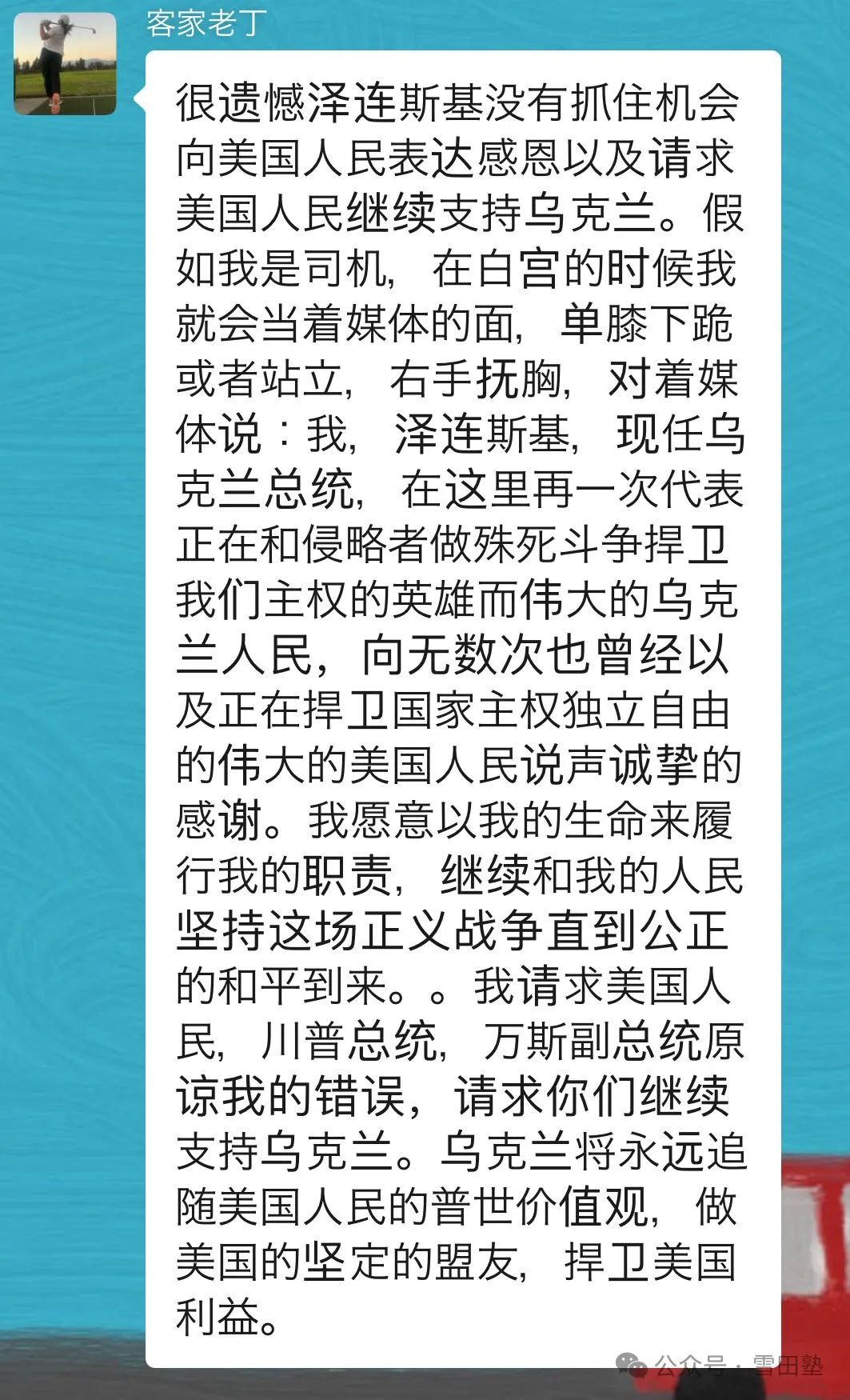 客家老丁

很遗憾泽连斯基没有抓住机会向美国人民表达感恩以及请求美国人民继续支持乌克兰。假如我是司机，在白宫的时候我就会当着媒体的面，单膝下跪或者站立，右手抚胸，对着媒体说：我，泽连斯基，现任乌克兰总统，在这里再一次代表正在和侵略者做殊死斗争捍卫我们主权的英雄而伟大的乌克兰人民，向无数次也曾经以及正在捍卫国家主权独立自由的伟大的美国人民说声诚挚的感谢。我愿意以我的生命来履行我的职责，继续和我的人民坚持这场正义战争直到公正的和平到来。。我请求美国人民，川普总统，万斯副总统原谅我的错误，请求你们继续支持乌克兰。乌克兰将永远追随美国人民的普世价值观，做美国的坚定的盟友，捍卫美国利益。

公众号 · 雪田塾